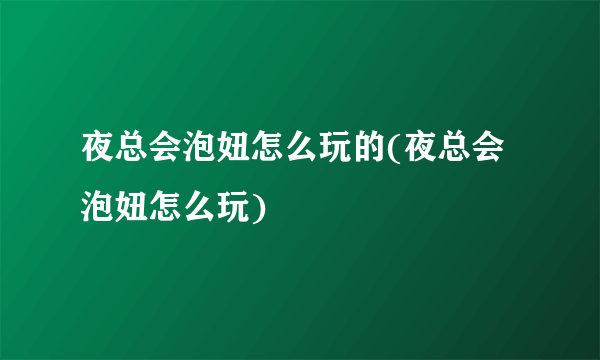 夜总会泡妞怎么玩的(夜总会泡妞怎么玩)